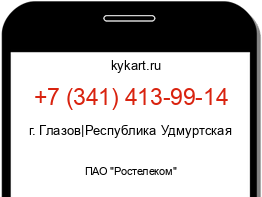 kykart.ru

+7 (341) 413-99-14

г. Глазов|Республика Удмуртская

ПАО "Ростелеком"